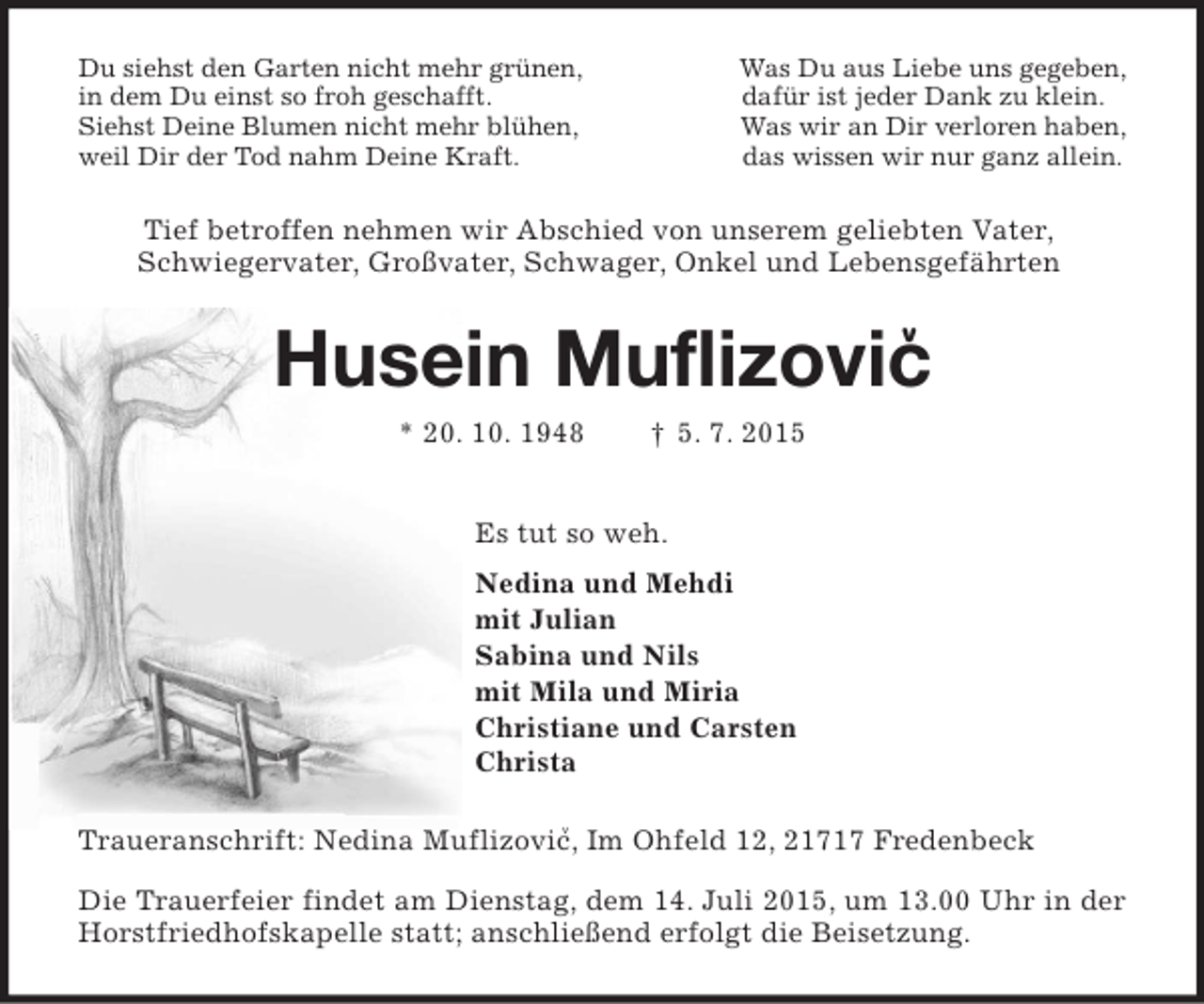 Du siehst den Garten nicht mehr grünen,
in dem Du einst so froh geschafft.
Siehst Deine Blumen nicht mehr blühen,
weil Dir der Tod nahm Deine Kraft.

Was Du aus Liebe uns gegeben,
dafür ist jeder Dank zu klein.
Was wir an Dir verloren haben,
das wissen wir nur ganz allein.

Tief betroffen nehmen wir Abschied von unserem geliebten Vater, Schwiegervater, Großvater, Schwager, Onkel und Lebensgefährten

Husein Muflizovič

* 20. 10. 1948 † 5. 7. 2015

Es tut so weh.

Nedina und Mehdi
mit Julian
Sabina und Nils
mit Mila und Miria
Christiane und Carsten
Christa

Traueranschrift: Nedina Muflizovič, Im Ohfeld 12, 21717 Fredenbeck

Die Trauerfeier findet am Dienstag, dem 14. Juli 2015, um 13.00 Uhr in der Horstfriedhofskapelle statt; anschließend erfolgt die Beisetzung.